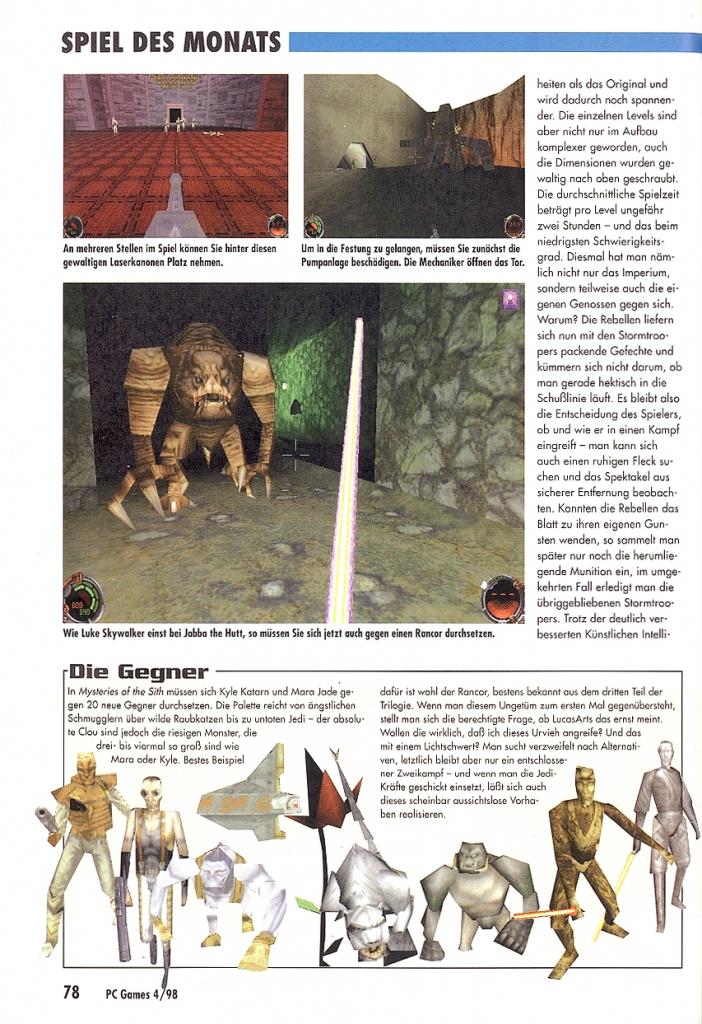 SPIEL DES MONATS

An mehreren Stellen im Spiel können Sie hinter diesen gewaltigen Laserkanonen Platz nehmen.

Um in die Festung zu gelangen, müssen Sie zunächst die Pumpanlage beschädigen. Die Mechaniker öffnen das Tor.

Wie Luke Skywalker einst bei Jabba the Hutt, so müssen Sie sich jetzt auch gegen einen Rancor durchsetzen.

heiten als das Original und wird dadurch noch spannender. Die einzelnen Levels sind aber nicht nur im Aufbau komplexer geworden, auch die Dimensionen wurden gewaltig nach oben geschraubt. Die durchschnittliche Spielzeit beträgt pro Level ungefähr zwei Stunden – und das beim niedrigsten Schwierigkeitsgrad. Diesmal hat man nämlich nicht nur das Imperium, sondern teilweise auch die eigenen Genossen gegen sich. Warum? Die Rebellen liefern sich nun mit den Stormtroopers packende Gefechte und kümmern sich nicht darum, ob man gerade hektisch in die Schußlinie läuft. Es bleibt also die Entscheidung des Spielers, ob und wie er in einen Kampf eingreift – man kann sich auch einen ruhigen Fleck suchen und das Spektakel aus sicherer Entfernung beobachten. Konnten die Rebellen das Blatt zu ihren eigenen Gunsten wenden, so sammelt man später nur noch die herumliegende Munition ein, im umgekehrten Fall erledigt man die übriggebliebenen Stormtroopers. Trotz der deutlich verbesserten Künstlichen Intelli-

Die Gegner

In Mysteries of the Sith müssen sich Kyle Katarn und Mara Jade gegen 20 neue Gegner durchsetzen. Die Palette reicht von ängstlichen Schmugglern über wilde Raubkatzen bis zu untoten Jedi – der absolute Clou sind jedoch die riesigen Monster, die drei- bis viermal so groß sind wie Mara oder Kyle. Bestes Beispiel dafür ist wohl der Rancor, bestens bekannt aus dem dritten Teil der Trilogie. Wenn man diesem Ungetüm zum ersten Mal gegenübersteht, stellt man sich die berechtigte Frage, ob LucasArts das ernst meint. Wollen die wirklich, daß ich dieses Urvieh angreife? Und das mit einem Lichtschwert? Man sucht verzweifelt nach Alternativen, letztlich bleibt aber nur ein entschlossener Zweikampf – und wenn man die Jedi-Kräfte geschickt einsetzt, läßt sich auch dieses scheinbar aussichtslose Vorhaben realisieren.

78 PC Games 4/98